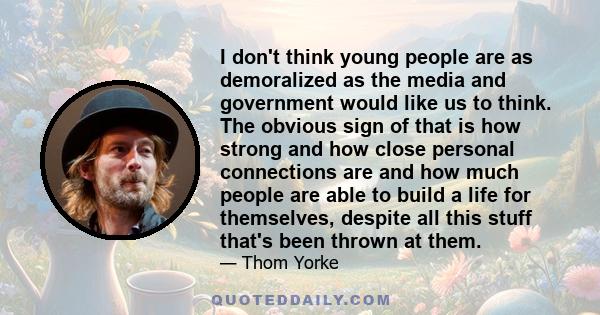 I don't think young people are as demoralized as the media and government would like us to think. The obvious sign of that is how strong and how close personal connections are and how much people are able to build a life for themselves, despite all this stuff that's been thrown at them.
— Thom Yorke

QUOTEDDAILY.COM